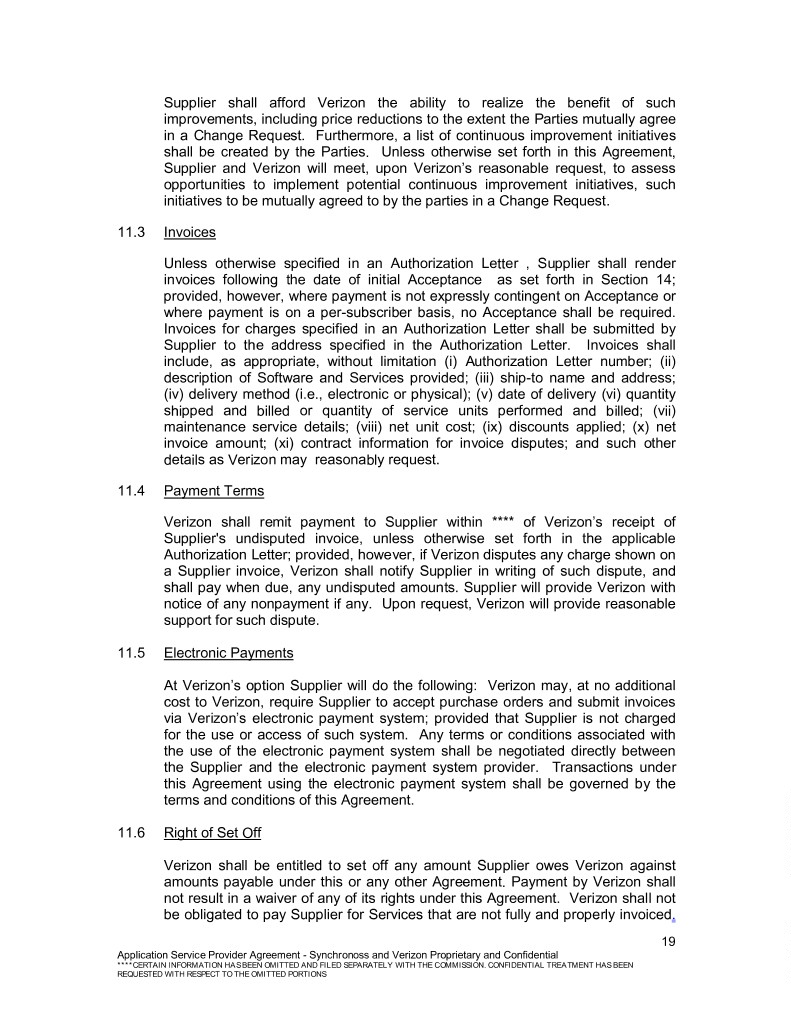 Supplier shall afford Verizon the ability to realize the benefit of such improvements, including price reductions to the extent the Parties mutually agree in a Change Request. Furthermore, a list of continuous improvement initiatives shall be created by the Parties. Unless otherwise set forth in this Agreement, Supplier and Verizon will meet, upon Verizon's reasonable request, to assess opportunities to implement potential continuous improvement initiatives, such initiatives to be mutually agreed to by the parties in a Change Request.

11.3 Invoices

Unless otherwise specified in an Authorization Letter , Supplier shall render invoices following the date of initial Acceptance as set forth in Section 14; provided, however, where payment is not expressly contingent on Acceptance or where payment is on a per-subscriber basis, no Acceptance shall be required. Invoices for charges specified in an Authorization Letter shall be submitted by Supplier to the address specified in the Authorization Letter. Invoices shall include, as appropriate, without limitation (i) Authorization Letter number; (ii) description of Software and Services provided; (iii) ship-to name and address; (iv) delivery method (i.e., electronic or physical); (v) date of delivery (vi) quantity shipped and billed or quantity of service units performed and billed; (vii) maintenance service details; (viii) net unit cost; (ix) discounts applied; (x) net invoice amount; (xi) contract information for invoice disputes; and such other details as Verizon may reasonably request.

11.4 Payment Terms

Verizon shall remit payment to Supplier within **** of Verizon's receipt of Supplier's undisputed invoice, unless otherwise set forth in the applicable Authorization Letter; provided, however, if Verizon disputes any charge shown on a Supplier invoice, Verizon shall notify Supplier in writing of such dispute, and shall pay when due, any undisputed amounts. Supplier will provide Verizon with notice of any nonpayment if any. Upon request, Verizon will provide reasonable support for such dispute.

11.5 Electronic Payments

At Verizon's option Supplier will do the following: Verizon may, at no additional cost to Verizon, require Supplier to accept purchase orders and submit invoices via Verizon's electronic payment system; provided that Supplier is not charged for the use or access of such system. Any terms or conditions associated with the use of the electronic payment system shall be negotiated directly between the Supplier and the electronic payment system provider. Transactions under this Agreement using the electronic payment system shall be governed by the terms and conditions of this Agreement.

11.6 Right of Set Off

Verizon shall be entitled to set off any amount Supplier owes Verizon against amounts payable under this or any other Agreement. Payment by Verizon shall not result in a waiver of any of its rights under this Agreement. Verizon shall not be obligated to pay Supplier for Services that are not fully and properly invoiced.

19

Application Service Provider Agreement - Synchronoss and Verizon Proprietary and Confidential
****CERTAIN INFORMATION HAS BEEN OMITTED AND FILED SEPARATELY WITH THE COMMISSION. CONFIDENTIAL TREATMENT HAS BEEN REQUESTED WITH RESPECT TO THE OMITTED PORTIONS